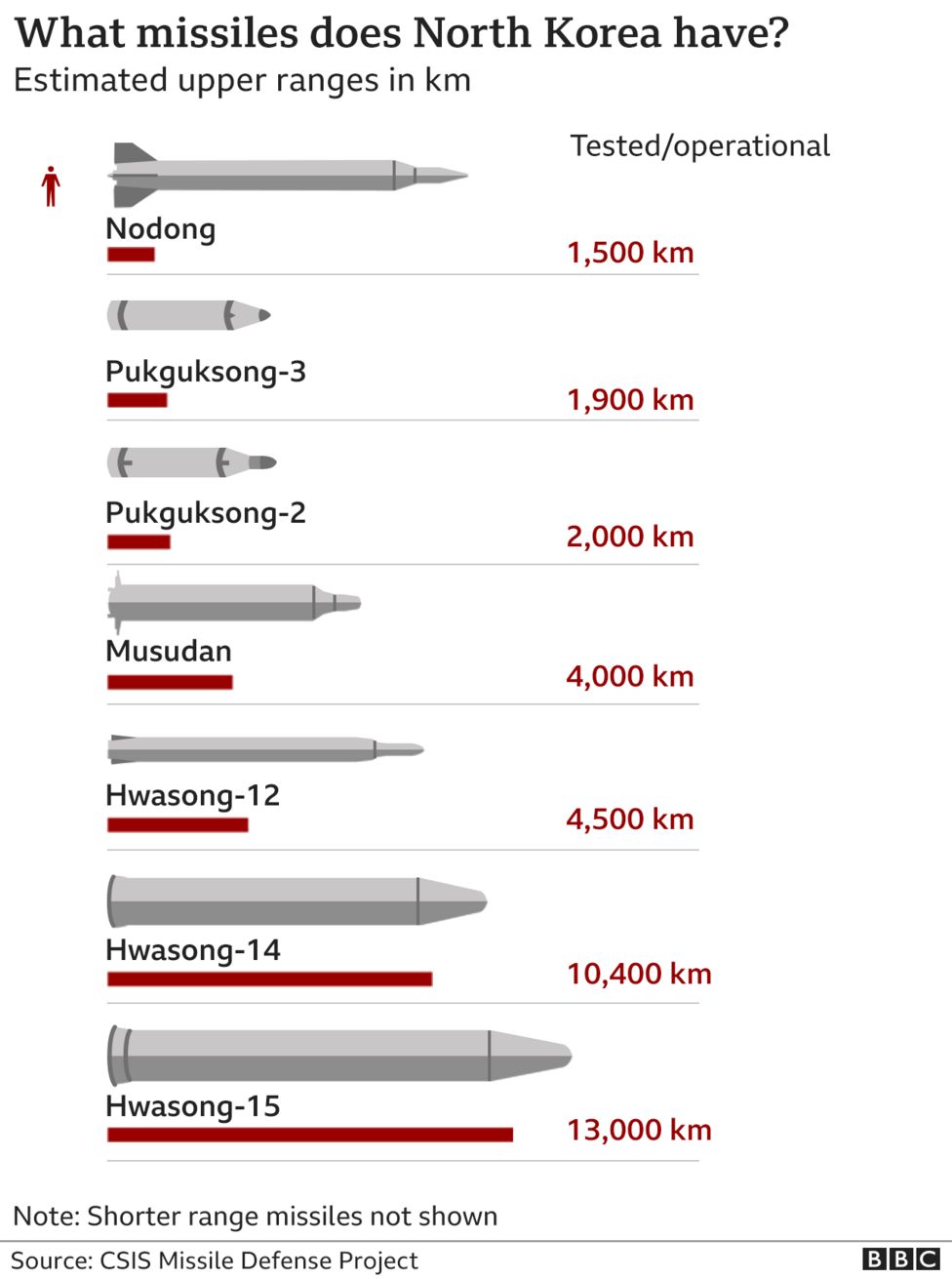 What missiles does North Korea have?
Estimated upper ranges in km

Tested/operational

Nodong
1,500 km

Pukguksong-3
1,900 km

Pukguksong-2
2,000 km

Musudan
4,000 km

Hwasong-12
4,500 km

Hwasong-14
10,400 km

Hwasong-15
13,000 km

Note: Shorter range missiles not shown

Source: CSIS Missile Defense Project

BBC